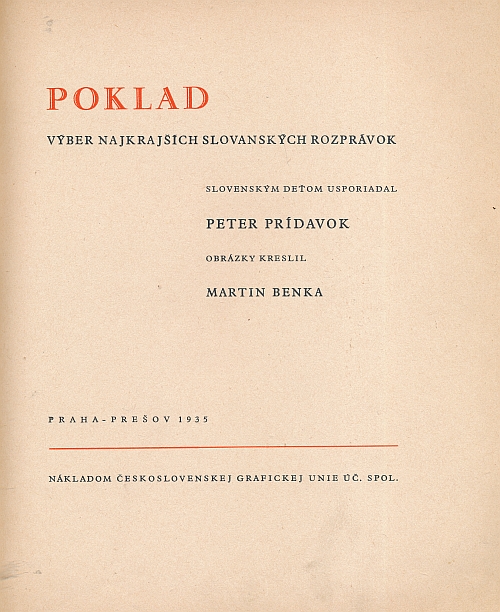 POKLAD

VÝBER NAJKRAJŠÍCH SLOVANSKÝCH ROZPRÁVOK

SLOVENSKÝM DEŤOM USPORIADAL

PETER PRÍDAVOK

OBRÁZKY KRESLIL

MARTIN BENKA

PRAHA-PREŠOV 1935

NÁKLADOM ČESKOSLOVENSKEJ GRAFICKEJ UNIE ÚČ. SPOL.